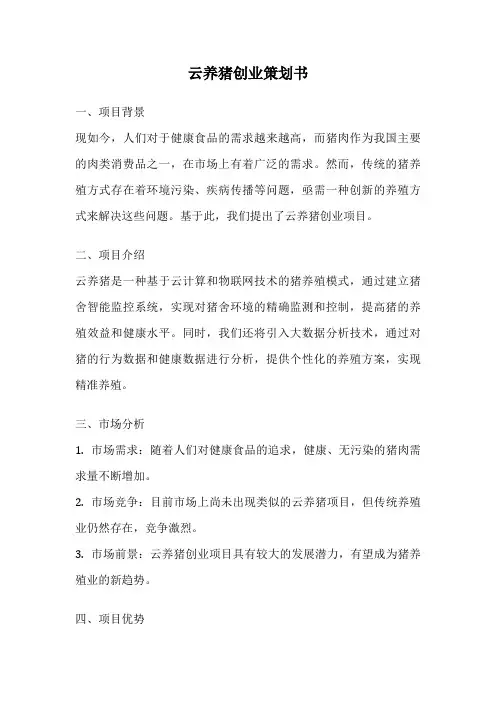 云养猪创业策划书

一、项目背景

现如今，人们对于健康食品的需求越来越高，而猪肉作为我国主要的肉类消费品之一，在市场上有着广泛的需求。然而，传统的猪养殖方式存在着环境污染、疾病传播等问题，亟需一种创新的养殖方式来解决这些问题。基于此，我们提出了云养猪创业项目。

二、项目介绍

云养猪是一种基于云计算和物联网技术的猪养殖模式，通过建立猪舍智能监控系统，实现对猪舍环境的精确监测和控制，提高猪的养殖效益和健康水平。同时，我们还将引入大数据分析技术，通过对猪的行为数据和健康数据进行分析，提供个性化的养殖方案，实现精准养殖。

三、市场分析

1. 市场需求：随着人们对健康食品的追求，健康、无污染的猪肉需求量不断增加。

2. 市场竞争：目前市场上尚未出现类似的云养猪项目，但传统养殖业仍然存在，竞争激烈。

3. 市场前景：云养猪创业项目具有较大的发展潜力，有望成为猪养殖业的新趋势。

四、项目优势